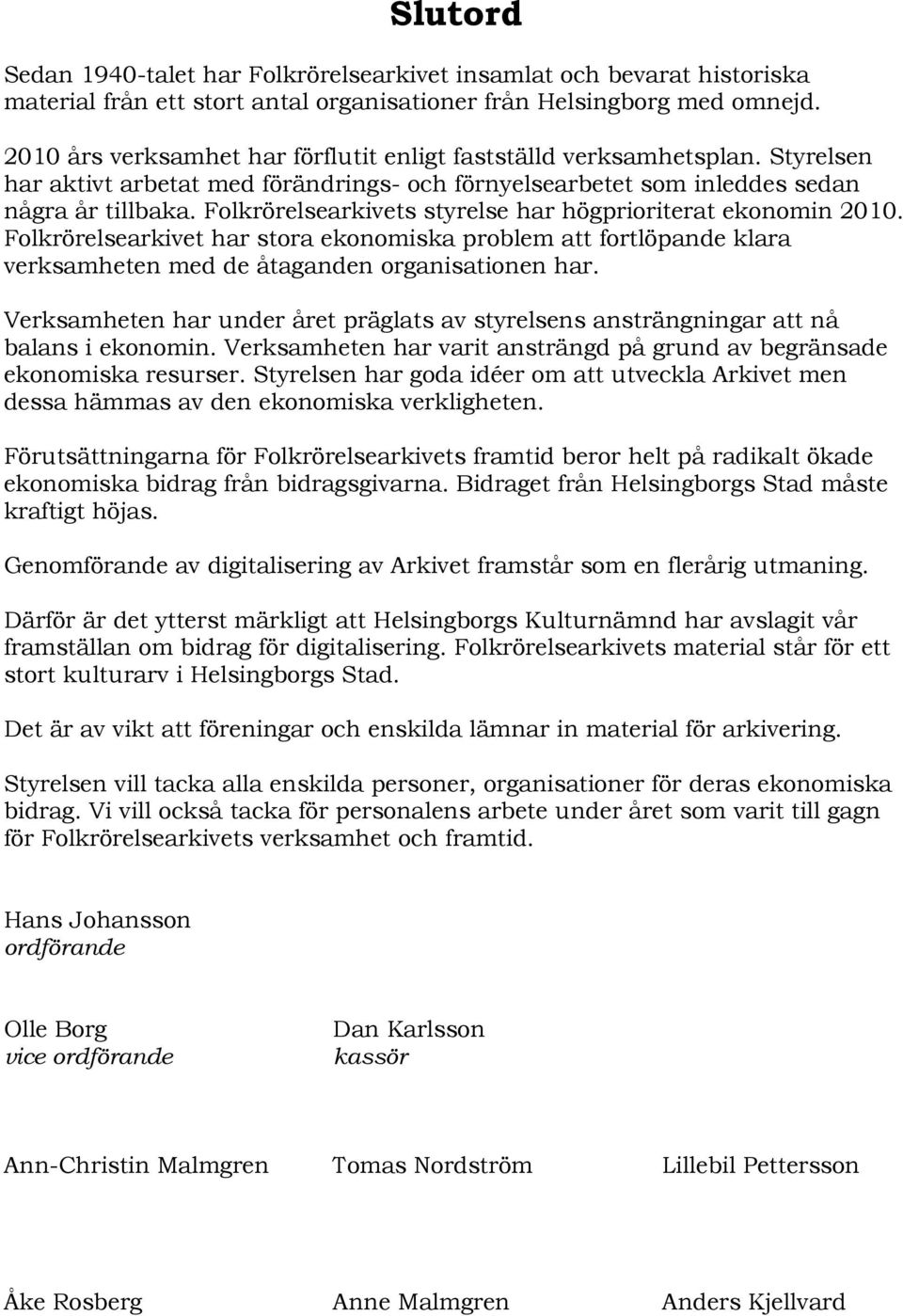 Slutord

Sedan 1940-talet har Folkrörelsearkivet insamlat och bevarat historiska material från ett stort antal organisationer från Helsingborg med omnejd.

2010 års verksamhet har förflutit enligt fastställd verksamhetsplan. Styrelsen har aktivt arbetat med förändrings- och förnyelsearbetet som inleddes sedan några år tillbaka. Folkrörelsearkivets styrelse har högprioriterat ekonomin 2010. Folkrörelsearkivet har stora ekonomiska problem att fortlöpande klara verksamheten med de åtaganden organisationen har.

Verksamheten har under året präglats av styrelsens ansträngningar att nå balans i ekonomin. Verksamheten har varit ansträngd på grund av begränsade ekonomiska resurser. Styrelsen har goda idéer om att utveckla Arkivet men dessa hämmas av den ekonomiska verkligheten.

Förutsättningarna för Folkrörelsearkivets framtid beror helt på radikalt ökade ekonomiska bidrag från bidragsgivarna. Bidraget från Helsingborgs Stad måste kraftigt höjas.

Genomförande av digitalisering av Arkivet framstår som en flerårig utmaning.

Därför är det ytterst märkligt att Helsingborgs Kulturnämnd har avslagit vår framställan om bidrag för digitalisering. Folkrörelsearkivets material står för ett stort kulturarv i Helsingborgs Stad.

Det är av vikt att föreningar och enskilda lämnar in material för arkivering.

Styrelsen vill tacka alla enskilda personer, organisationer för deras ekonomiska bidrag. Vi vill också tacka för personalens arbete under året som varit till gagn för Folkrörelsearkivets verksamhet och framtid.

Hans Johansson
ordförande

Olle Borg
vice ordförande

Dan Karlsson
kassör

Ann-Christin Malmgren

Tomas Nordström

Lillebil Pettersson

Åke Rosberg

Anne Malmgren

Anders Kjellvard